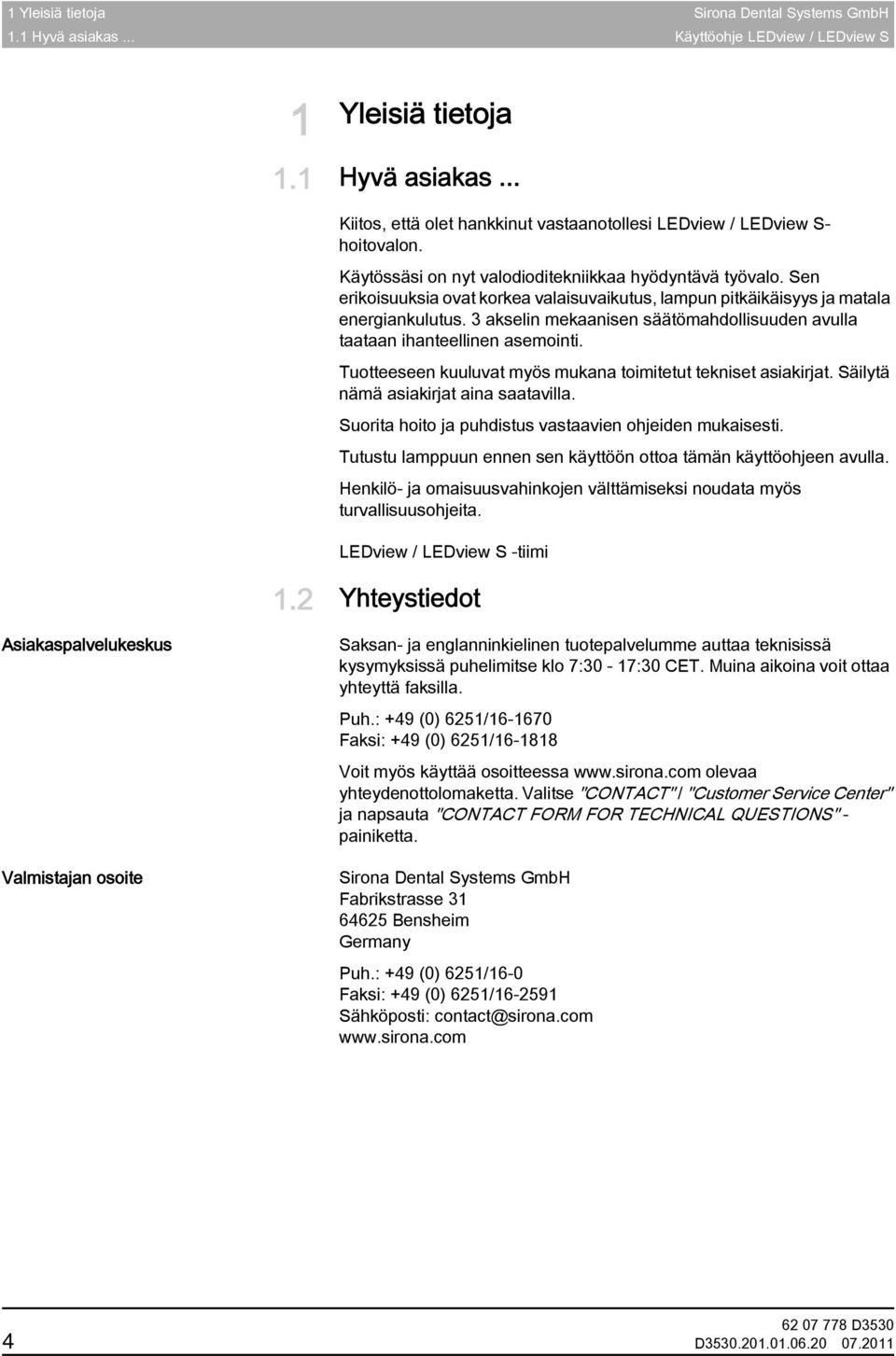 1 Yleisiä tietoja
1.1 Hyvä asiakas ...

Sirona Dental Systems GmbH
Käyttöohje LEDview / LEDview S

1 Yleisiä tietoja

1.1 Hyvä asiakas ...

Kiitos, että olet hankkinut vastaanotollesi LEDview / LEDview S-hoitovalon.

Käytössäsi on nyt valodioditekniikkaa hyödyntävä työvalo. Sen erikoisuuksia ovat korkea valaisuvaikutus, lampun pitkäikäisyys ja matala energiankulutus. 3 akselin mekaanisen säätömahdollisuuden avulla taataan ihanteellinen asemointi.

Tuotteeseen kuuluvat myös mukana toimitetut tekniset asiakirjat. Säilytä nämä asiakirjat aina saatavilla.

Suorita hoito ja puhdistus vastaavien ohjeiden mukaisesti.

Tutustu lamppuun ennen sen käyttöön ottoa tämän käyttöohjeen avulla.

Henkilö- ja omaisuusvahinkojen välttämiseksi noudata myös turvallisuusohjeita.

LEDview / LEDview S -tiimi

1.2 Yhteystiedot

Asiakaspalvelukeskus

Saksan- ja englanninkielinen tuotepalvelumme auttaa teknisissä kysymyksissä puhelimitse klo 7:30 - 17:30 CET. Muina aikoina voit ottaa yhteyttä faksilla.

Puh.: +49 (0) 6251/16-1670
Faksi: +49 (0) 6251/16-1818

Voit myös käyttää osoitteessa www.sirona.com olevaa yhteydenottolomaketta. Valitse "CONTACT" / "Customer Service Center" ja napsauta "CONTACT FORM FOR TECHNICAL QUESTIONS" -painiketta.

Valmistajan osoite

Sirona Dental Systems GmbH
Fabrikstrasse 31
64625 Bensheim
Germany

Puh.: +49 (0) 6251/16-0
Faksi: +49 (0) 6251/16-2591
Sähköposti: contact@sirona.com
www.sirona.com

4

62 07 778 D3530
D3530.201.01.06.20 07.2011